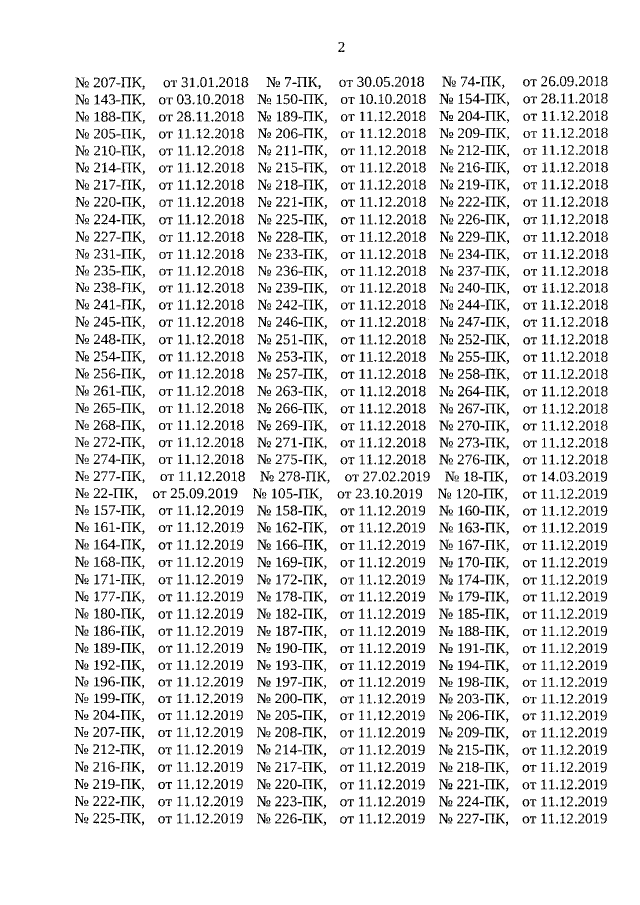 2

№ 207-ПК, от 31.01.2018 № 7-ПК, от 30.05.2018 № 74-ПК, от 26.09.2018
№ 143-ПК, от 03.10.2018 № 150-ПК, от 10.10.2018 № 154-ПК, от 28.11.2018
№ 188-ПК, от 28.11.2018 № 189-ПК, от 11.12.2018 № 204-ПК, от 11.12.2018
№ 205-ПК, от 11.12.2018 № 206-ПК, от 11.12.2018 № 209-ПК, от 11.12.2018
№ 210-ПК, от 11.12.2018 № 211-ПК, от 11.12.2018 № 212-ПК, от 11.12.2018
№ 214-ПК, от 11.12.2018 № 215-ПК, от 11.12.2018 № 216-ПК, от 11.12.2018
№ 217-ПК, от 11.12.2018 № 218-ПК, от 11.12.2018 № 219-ПК, от 11.12.2018
№ 220-ПК, от 11.12.2018 № 221-ПК, от 11.12.2018 № 222-ПК, от 11.12.2018
№ 224-ПК, от 11.12.2018 № 225-ПК, от 11.12.2018 № 226-ПК, от 11.12.2018
№ 227-ПК, от 11.12.2018 № 228-ПК, от 11.12.2018 № 229-ПК, от 11.12.2018
№ 231-ПК, от 11.12.2018 № 233-ПК, от 11.12.2018 № 234-ПК, от 11.12.2018
№ 235-ПК, от 11.12.2018 № 236-ПК, от 11.12.2018 № 237-ПК, от 11.12.2018
№ 238-ПК, от 11.12.2018 № 239-ПК, от 11.12.2018 № 240-ПК, от 11.12.2018
№ 241-ПК, от 11.12.2018 № 242-ПК, от 11.12.2018 № 244-ПК, от 11.12.2018
№ 245-ПК, от 11.12.2018 № 246-ПК, от 11.12.2018 № 247-ПК, от 11.12.2018
№ 248-ПК, от 11.12.2018 № 251-ПК, от 11.12.2018 № 252-ПК, от 11.12.2018
№ 254-ПК, от 11.12.2018 № 253-ПК, от 11.12.2018 № 255-ПК, от 11.12.2018
№ 256-ПК, от 11.12.2018 № 257-ПК, от 11.12.2018 № 258-ПК, от 11.12.2018
№ 261-ПК, от 11.12.2018 № 263-ПК, от 11.12.2018 № 264-ПК, от 11.12.2018
№ 265-ПК, от 11.12.2018 № 266-ПК, от 11.12.2018 № 267-ПК, от 11.12.2018
№ 268-ПК, от 11.12.2018 № 269-ПК, от 11.12.2018 № 270-ПК, от 11.12.2018
№ 272-ПК, от 11.12.2018 № 271-ПК, от 11.12.2018 № 273-ПК, от 11.12.2018
№ 274-ПК, от 11.12.2018 № 275-ПК, от 11.12.2018 № 276-ПК, от 11.12.2018
№ 277-ПК, от 11.12.2018 № 278-ПК, от 27.02.2019 № 18-ПК, от 14.03.2019
№ 22-ПК, от 25.09.2019 № 105-ПК, от 23.10.2019 № 120-ПК, от 11.12.2019
№ 157-ПК, от 11.12.2019 № 158-ПК, от 11.12.2019 № 160-ПК, от 11.12.2019
№ 161-ПК, от 11.12.2019 № 162-ПК, от 11.12.2019 № 163-ПК, от 11.12.2019
№ 164-ПК, от 11.12.2019 № 166-ПК, от 11.12.2019 № 167-ПК, от 11.12.2019
№ 168-ПК, от 11.12.2019 № 169-ПК, от 11.12.2019 № 170-ПК, от 11.12.2019
№ 171-ПК, от 11.12.2019 № 172-ПК, от 11.12.2019 № 174-ПК, от 11.12.2019
№ 177-ПК, от 11.12.2019 № 178-ПК, от 11.12.2019 № 179-ПК, от 11.12.2019
№ 180-ПК, от 11.12.2019 № 182-ПК, от 11.12.2019 № 185-ПК, от 11.12.2019
№ 186-ПК, от 11.12.2019 № 187-ПК, от 11.12.2019 № 188-ПК, от 11.12.2019
№ 189-ПК, от 11.12.2019 № 190-ПК, от 11.12.2019 № 191-ПК, от 11.12.2019
№ 192-ПК, от 11.12.2019 № 193-ПК, от 11.12.2019 № 194-ПК, от 11.12.2019
№ 196-ПК, от 11.12.2019 № 197-ПК, от 11.12.2019 № 198-ПК, от 11.12.2019
№ 199-ПК, от 11.12.2019 № 200-ПК, от 11.12.2019 № 203-ПК, от 11.12.2019
№ 204-ПК, от 11.12.2019 № 205-ПК, от 11.12.2019 № 206-ПК, от 11.12.2019
№ 207-ПК, от 11.12.2019 № 208-ПК, от 11.12.2019 № 209-ПК, от 11.12.2019
№ 212-ПК, от 11.12.2019 № 214-ПК, от 11.12.2019 № 215-ПК, от 11.12.2019
№ 216-ПК, от 11.12.2019 № 217-ПК, от 11.12.2019 № 218-ПК, от 11.12.2019
№ 219-ПК, от 11.12.2019 № 220-ПК, от 11.12.2019 № 221-ПК, от 11.12.2019
№ 222-ПК, от 11.12.2019 № 223-ПК, от 11.12.2019 № 224-ПК, от 11.12.2019
№ 225-ПК, от 11.12.2019 № 226-ПК, от 11.12.2019 № 227-ПК, от 11.12.2019